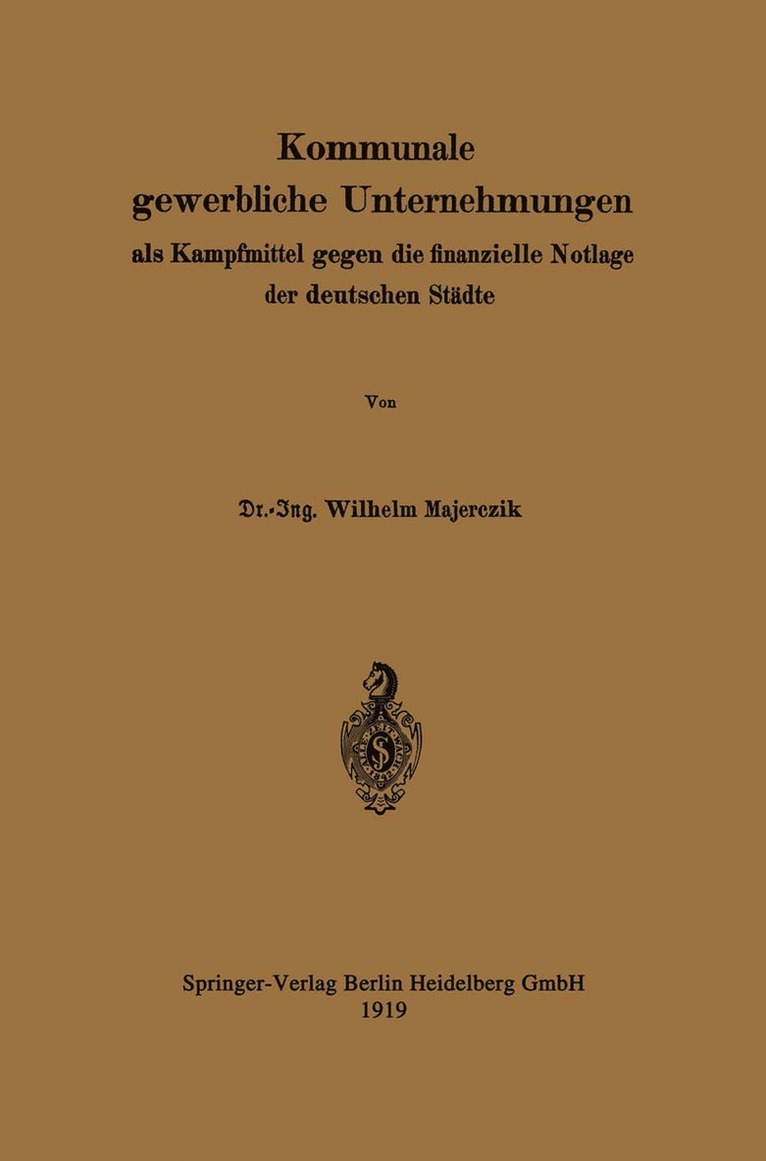 Kommunale gewerbliche Unternehmungen als Kampfmittel gegen die finanzielle Notlage der deutschen Städte

Von

Dr.-Ing. Wilhelm Majerczik

Springer-Verlag Berlin Heidelberg GmbH
1919